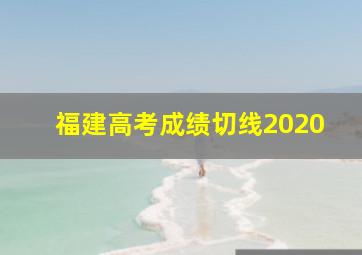 福建高考成绩切线2020